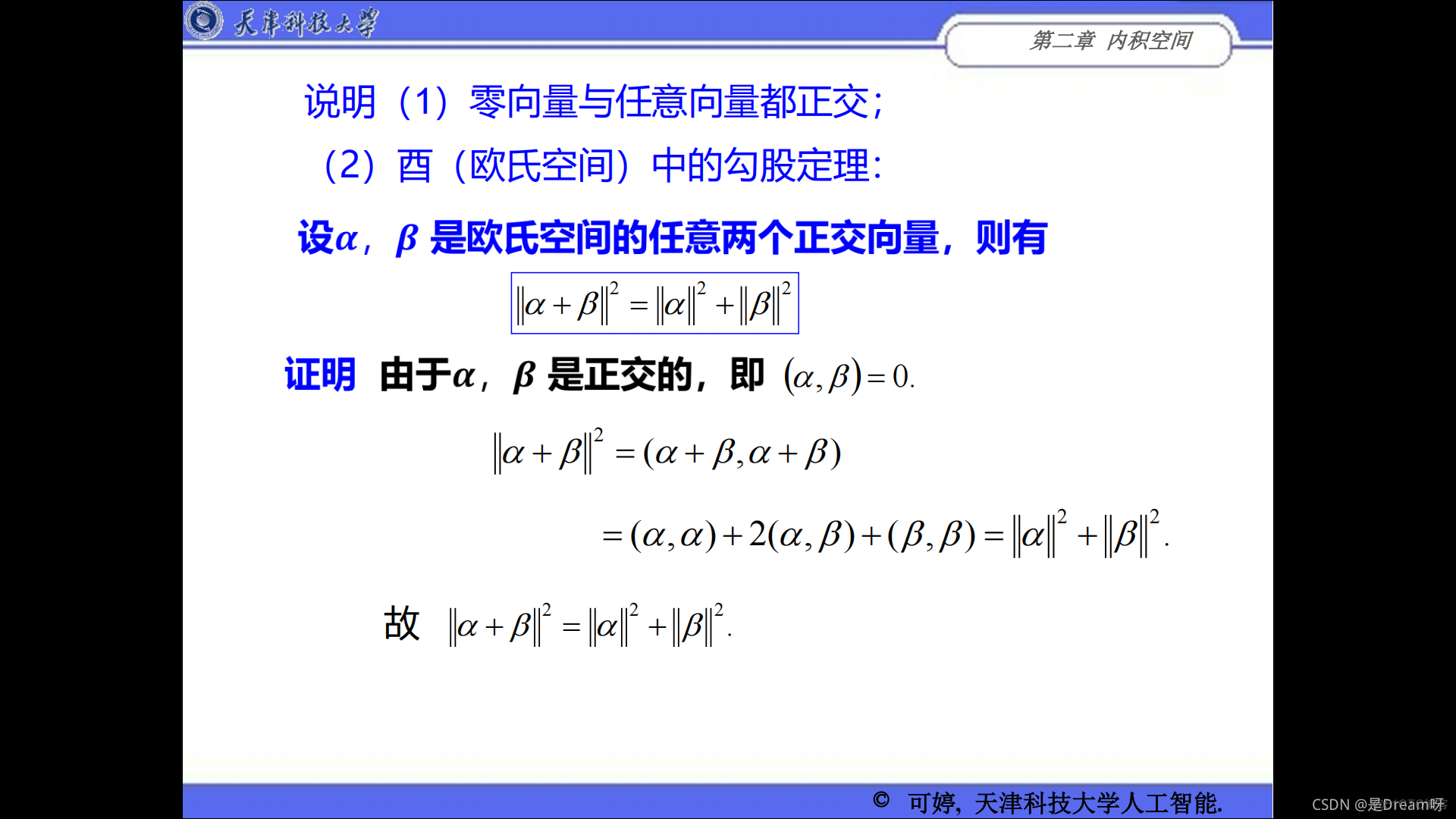 天津科技大学

第二章 内积空间

说明（1）零向量与任意向量都正交;

（2）酉（欧氏空间）中的勾股定理:

设$\alpha$，$\beta$ 是欧氏空间的任意两个正交向量，则有

$\|\alpha+\beta\|^2=\|\alpha\|^2+\|\beta\|^2$

证明 由于$\alpha$，$\beta$ 是正交的，即 $(\alpha,\beta)=0.$

$\|\alpha+\beta\|^2=(\alpha+\beta,\alpha+\beta)$

$=(\alpha,\alpha)+2(\alpha,\beta)+(\beta,\beta)=\|\alpha\|^2+\|\beta\|^2.$

故 $\|\alpha+\beta\|^2=\|\alpha\|^2+\|\beta\|^2.$

© 可婷，天津科技大学人工智能.

CSDN @是Dream呀